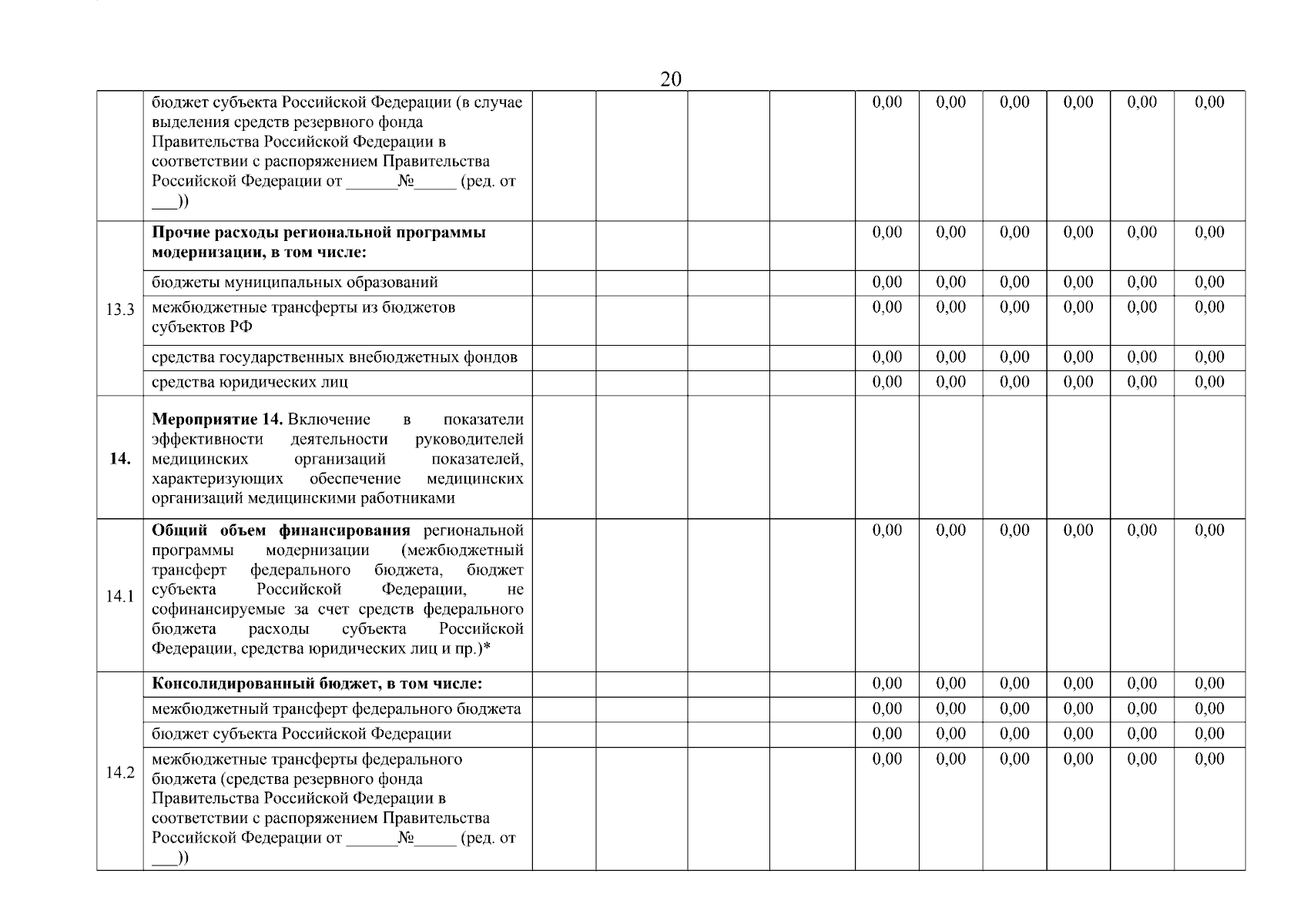 20

| | | | | | | | | | | | |
|---|---|---|---|---|---|---|---|---|---|---|---|
| | бюджет субъекта Российской Федерации (в случае выделения средств резервного фонда Правительства Российской Федерации в соответствии с распоряжением Правительства Российской Федерации от ______№_____ (ред. от ___)) | | | | | 0,00 | 0,00 | 0,00 | 0,00 | 0,00 | 0,00 |
| 13.3 | **Прочие расходы региональной программы модернизации, в том числе:** | | | | | 0,00 | 0,00 | 0,00 | 0,00 | 0,00 | 0,00 |
| | бюджеты муниципальных образований | | | | | 0,00 | 0,00 | 0,00 | 0,00 | 0,00 | 0,00 |
| | межбюджетные трансферты из бюджетов субъектов РФ | | | | | 0,00 | 0,00 | 0,00 | 0,00 | 0,00 | 0,00 |
| | средства государственных внебюджетных фондов | | | | | 0,00 | 0,00 | 0,00 | 0,00 | 0,00 | 0,00 |
| | средства юридических лиц | | | | | 0,00 | 0,00 | 0,00 | 0,00 | 0,00 | 0,00 |
| **14.** | **Мероприятие 14.** Включение в показатели эффективности деятельности руководителей медицинских организаций показателей, характеризующих обеспечение медицинских организаций медицинскими работниками | | | | | | | | | | |
| 14.1 | **Общий объем финансирования** региональной программы модернизации (межбюджетный трансферт федерального бюджета, бюджет субъекта Российской Федерации, не софинансируемые за счет средств федерального бюджета расходы субъекта Российской Федерации, средства юридических лиц и пр.)* | | | | | 0,00 | 0,00 | 0,00 | 0,00 | 0,00 | 0,00 |
| 14.2 | **Консолидированный бюджет, в том числе:** | | | | | 0,00 | 0,00 | 0,00 | 0,00 | 0,00 | 0,00 |
| | межбюджетный трансферт федерального бюджета | | | | | 0,00 | 0,00 | 0,00 | 0,00 | 0,00 | 0,00 |
| | бюджет субъекта Российской Федерации | | | | | 0,00 | 0,00 | 0,00 | 0,00 | 0,00 | 0,00 |
| | межбюджетные трансферты федерального бюджета (средства резервного фонда Правительства Российской Федерации в соответствии с распоряжением Правительства Российской Федерации от ______№_____ (ред. от ___)) | | | | | 0,00 | 0,00 | 0,00 | 0,00 | 0,00 | 0,00 |